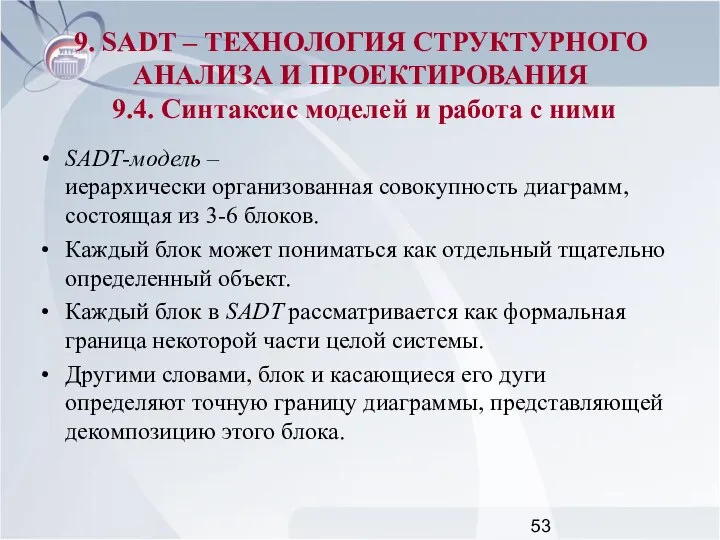 9. SADT – ТЕХНОЛОГИЯ СТРУКТУРНОГО АНАЛИЗА И ПРОЕКТИРОВАНИЯ
9.4. Синтаксис моделей и работа с ними

• SADT-модель –
иерархически организованная совокупность диаграмм, состоящая из 3-6 блоков.

• Каждый блок может пониматься как отдельный тщательно определенный объект.

• Каждый блок в SADT рассматривается как формальная граница некоторой части целой системы.

• Другими словами, блок и касающиеся его дуги определяют точную границу диаграммы, представляющей декомпозицию этого блока.

53